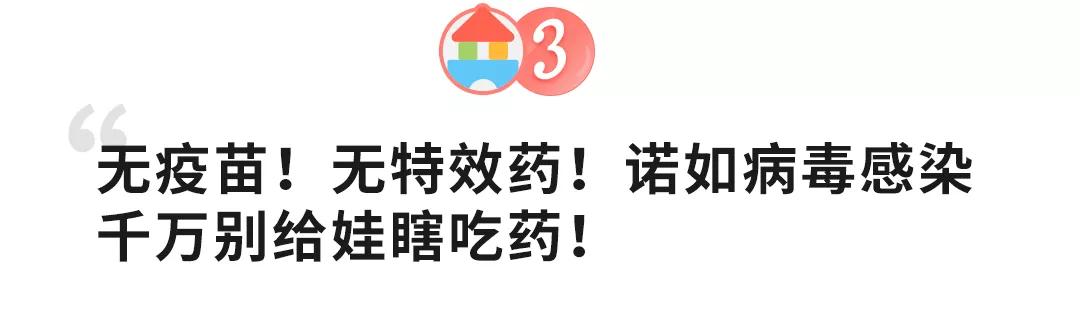 3

“

无疫苗！无特效药！诺如病毒感染千万别给娃瞎吃药！